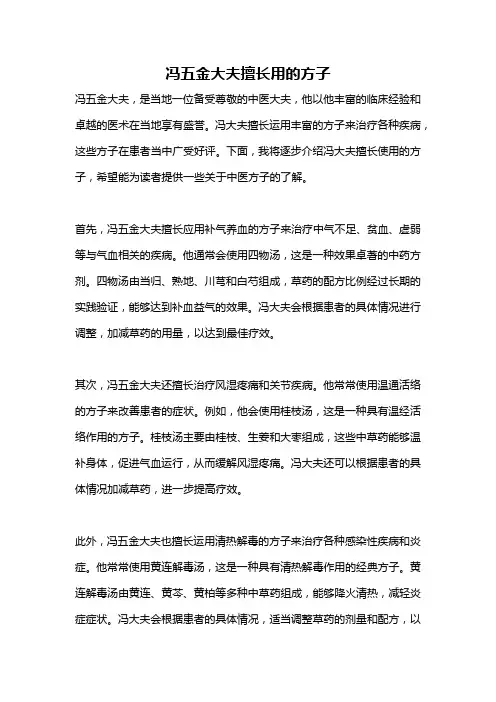 冯五金大夫擅长用的方子

冯五金大夫，是当地一位备受尊敬的中医大夫，他以他丰富的临床经验和卓越的医术在当地享有盛誉。冯大夫擅长运用丰富的方子来治疗各种疾病，这些方子在患者当中广受好评。下面，我将逐步介绍冯大夫擅长使用的方子，希望能为读者提供一些关于中医方子的了解。

首先，冯五金大夫擅长应用补气养血的方子来治疗中气不足、贫血、虚弱等与气血相关的疾病。他通常会使用四物汤，这是一种效果卓著的中药方剂。四物汤由当归、熟地、川芎和白芍组成，草药的配方比例经过长期的实践验证，能够达到补血益气的效果。冯大夫会根据患者的具体情况进行调整，加减草药的用量，以达到最佳疗效。

其次，冯五金大夫还擅长治疗风湿疼痛和关节疾病。他常常使用温通活络的方子来改善患者的症状。例如，他会使用桂枝汤，这是一种具有温经活络作用的方子。桂枝汤主要由桂枝、生姜和大枣组成，这些中草药能够温补身体，促进气血运行，从而缓解风湿疼痛。冯大夫还可以根据患者的具体情况加减草药，进一步提高疗效。

此外，冯五金大夫也擅长运用清热解毒的方子来治疗各种感染性疾病和炎症。他常常使用黄连解毒汤，这是一种具有清热解毒作用的经典方子。黄连解毒汤由黄连、黄芩、黄柏等多种中草药组成，能够降火清热，减轻炎症症状。冯大夫会根据患者的具体情况，适当调整草药的剂量和配方，以